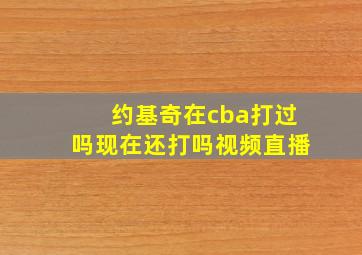 约基奇在cba打过吗现在还打吗视频直播